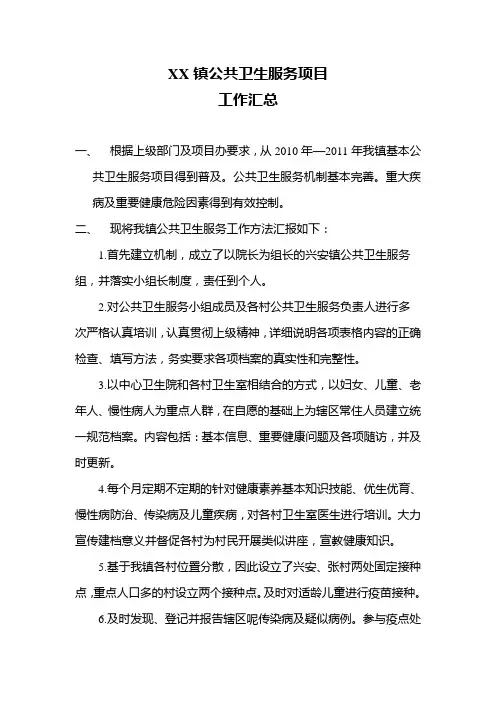 XX 镇公共卫生服务项目
工作汇总

一、 根据上级部门及项目办要求，从 2010 年—2011 年我镇基本公共卫生服务项目得到普及。公共卫生服务机制基本完善。重大疾病及重要健康危险因素得到有效控制。

二、 现将我镇公共卫生服务工作方法汇报如下：

1.首先建立机制，成立了以院长为组长的兴安镇公共卫生服务组，并落实小组长制度，责任到个人。

2.对公共卫生服务小组成员及各村公共卫生服务负责人进行多次严格认真培训，认真贯彻上级精神，详细说明各项表格内容的正确检查、填写方法，务实要求各项档案的真实性和完整性。

3.以中心卫生院和各村卫生室相结合的方式，以妇女、儿童、老年人、慢性病人为重点人群，在自愿的基础上为辖区常住人员建立统一规范档案。内容包括：基本信息、重要健康问题及各项随访，并及时更新。

4.每个月定期不定期的针对健康素养基本知识技能、优生优育、慢性病防治、传染病及儿童疾病，对各村卫生室医生进行培训。大力宣传建档意义并督促各村为村民开展类似讲座，宣教健康知识。

5.基于我镇各村位置分散，因此设立了兴安、张村两处固定接种点，重点人口多的村设立两个接种点。及时对适龄儿童进行疫苗接种。

6.及时发现、登记并报告辖区呢传染病及疑似病例。参与疫点处